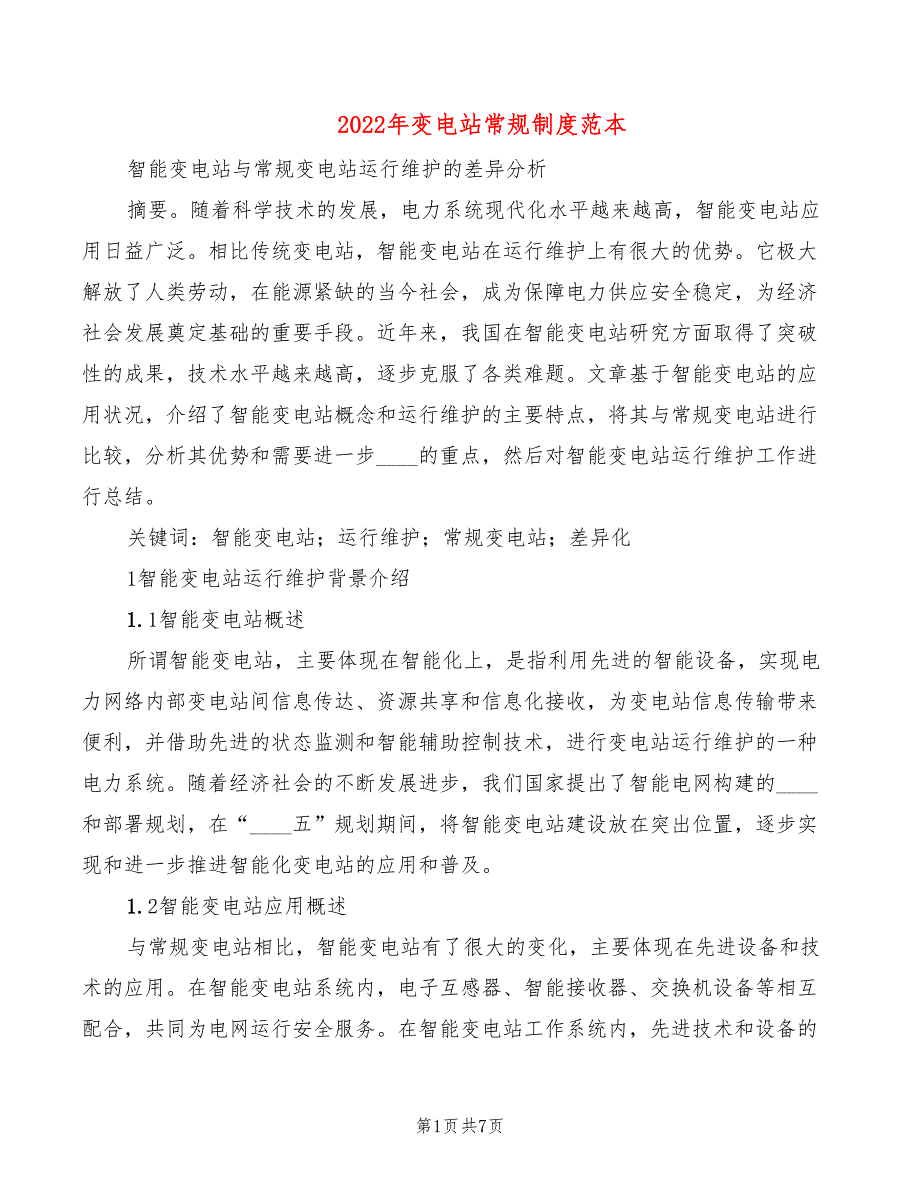 2022年变电站常规制度范本

智能变电站与常规变电站运行维护的差异分析

摘要。随着科学技术的发展，电力系统现代化水平越来越高，智能变电站应用日益广泛。相比传统变电站，智能变电站在运行维护上有很大的优势。它极大解放了人类劳动，在能源紧缺的当今社会，成为保障电力供应安全稳定，为经济社会发展奠定基础的重要手段。近年来，我国在智能变电站研究方面取得了突破性的成果，技术水平越来越高，逐步克服了各类难题。文章基于智能变电站的应用状况，介绍了智能变电站概念和运行维护的主要特点，将其与常规变电站进行比较，分析其优势和需要进一步____的重点，然后对智能变电站运行维护工作进行总结。

关键词：智能变电站；运行维护；常规变电站；差异化

1智能变电站运行维护背景介绍

1.1智能变电站概述

所谓智能变电站，主要体现在智能化上，是指利用先进的智能设备，实现电力网络内部变电站间信息传达、资源共享和信息化接收，为变电站信息传输带来便利，并借助先进的状态监测和智能辅助控制技术，进行变电站运行维护的一种电力系统。随着经济社会的不断发展进步，我们国家提出了智能电网构建的____和部署规划，在“____五”规划期间，将智能变电站建设放在突出位置，逐步实现和进一步推进智能化变电站的应用和普及。

1.2智能变电站应用概述

与常规变电站相比，智能变电站有了很大的变化，主要体现在先进设备和技术的应用。在智能变电站系统内，电子互感器、智能接收器、交换机设备等相互配合，共同为电网运行安全服务。在智能变电站工作系统内，先进技术和设备的

第1页 共7页